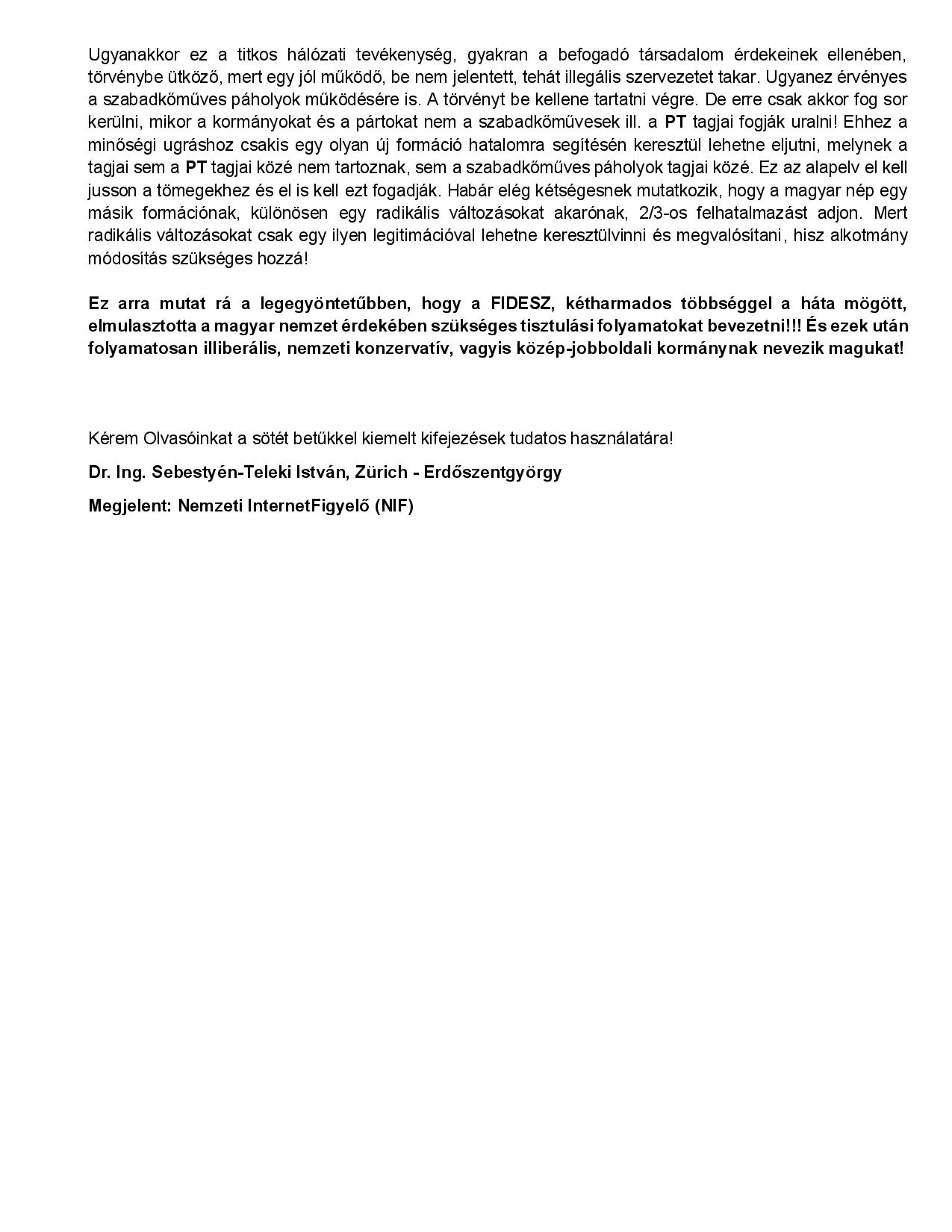 Ugyanakkor ez a titkos hálózati tevékenység, gyakran a befogadó társadalom érdekeinek ellenében, törvénybe ütköző, mert egy jól működő, be nem jelentett, tehát illegális szervezetet takar. Ugyanez érvényes a szabadkőműves páholyok működésére is. A törvényt be kellene tartatni végre. De erre csak akkor fog sor kerülni, mikor a kormányokat és a pártokat nem a szabadkőművesek ill. a PT tagjai fogják uralni! Ehhez a minőségi ugráshoz csakis egy olyan új formáció hatalomra segítésén keresztül lehetne eljutni, melynek a tagjai sem a PT tagjai közé nem tartoznak, sem a szabadkőműves páholyok tagjai közé. Ez az alapelv el kell jusson a tömegekhez és el is kell ezt fogadják. Habár elég kétségesnek mutatkozik, hogy a magyar nép egy másik formációnak, különösen egy radikális változásokat akarónak, 2/3-os felhatalmazást adjon. Mert radikális változásokat csak egy ilyen legitimációval lehetne keresztülvinni és megvalósítani, hisz alkotmány módosítás szükséges hozzá!

Ez arra mutat rá a legegyöntetűbben, hogy a FIDESZ, kétharmados többséggel a háta mögött, elmulasztotta a magyar nemzet érdekében szükséges tisztulási folyamatokat bevezetni!!! És ezek után folyamatosan illiberális, nemzeti konzervatív, vagyis közép-jobboldali kormánynak nevezik magukat!

Kérem Olvasóinkat a sötét betűkkel kiemelt kifejezések tudatos használatára!

Dr. Ing. Sebestyén-Teleki István, Zürich - Erdőszentgyörgy

Megjelent: Nemzeti InternetFigyelő (NIF)